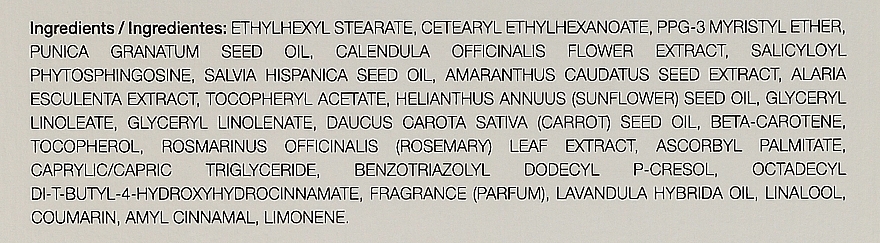 Ingredients / Ingredientes: ETHYLHEXYL STEARATE, CETEARYL ETHYLHEXANOATE, PPG-3 MYRISTYL ETHER, PUNICA GRANATUM SEED OIL, CALENDULA OFFICINALIS FLOWER EXTRACT, SALICYLOYL PHYTOSPHINGOSINE, SALVIA HISPANICA SEED OIL, AMARANTHUS CAUDATUS SEED EXTRACT, ALARIA ESCULENTA EXTRACT, TOCOPHERYL ACETATE, HELIANTHUS ANNUUS (SUNFLOWER) SEED OIL, GLYCERYL LINOLEATE, GLYCERYL LINOLENATE, DAUCUS CAROTA SATIVA (CARROT) SEED OIL, BETA-CAROTENE, TOCOPHEROL, ROSMARINUS OFFICINALIS (ROSEMARY) LEAF EXTRACT, ASCORBYL PALMITATE, CAPRYLIC/CAPRIC TRIGLYCERIDE, BENZOTRIAZOLYL DODECYL P-CRESOL, OCTADECYL DI-T-BUTYL-4-HYDROXYHYDROCINNAMATE, FRAGRANCE (PARFUM), LAVANDULA HYBRIDA OIL, LINALOOL, COUMARIN, AMYL CINNAMAL, LIMONENE.